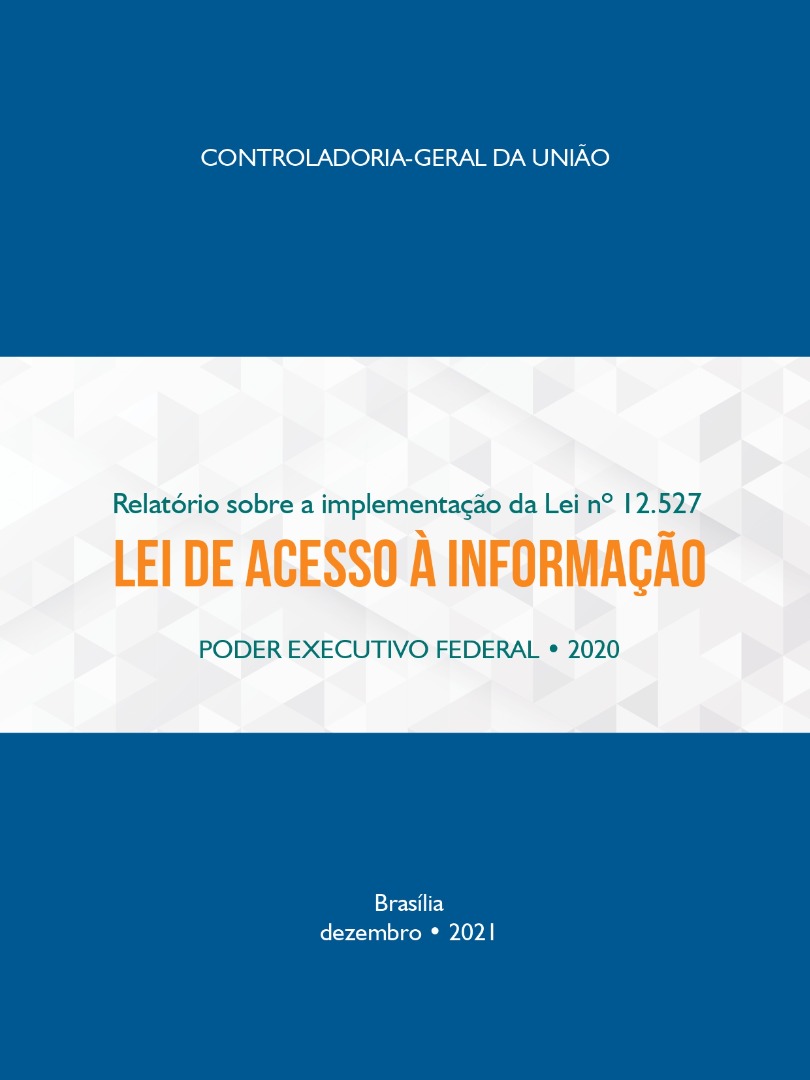 CONTROLADORIA-GERAL DA UNIÃO

Relatório sobre a implementação da Lei nº 12.527

LEI DE ACESSO À INFORMAÇÃO

PODER EXECUTIVO FEDERAL • 2020

Brasília
dezembro • 2021